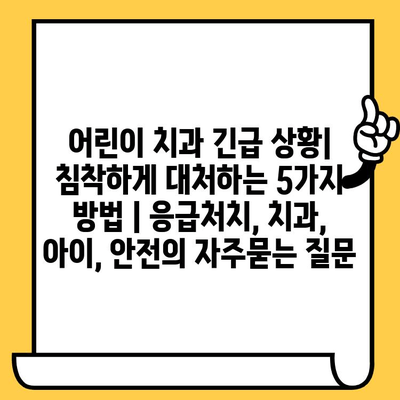 어린이 치과 긴급 상황| 침착하게 대처하는 5가지 방법 | 응급처치, 치과, 아이, 안전의 자주묻는 질문